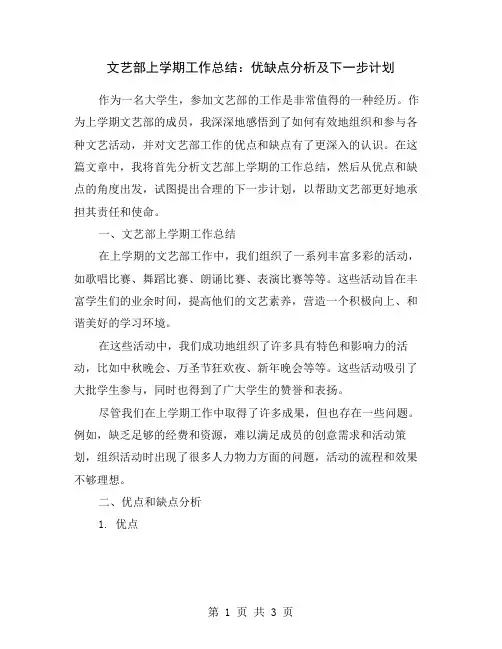 文艺部上学期工作总结：优缺点分析及下一步计划

作为一名大学生，参加文艺部的工作是非常值得的一种经历。作为上学期文艺部的成员，我深深地感悟到了如何有效地组织和参与各种文艺活动，并对文艺部工作的优点和缺点有了更深入的认识。在这篇文章中，我将首先分析文艺部上学期的工作总结，然后从优点和缺点的角度出发，试图提出合理的下一步计划，以帮助文艺部更好地承担其责任和使命。

一、文艺部上学期工作总结

在上学期的文艺部工作中，我们组织了一系列丰富多彩的活动，如歌唱比赛、舞蹈比赛、朗诵比赛、表演比赛等等。这些活动旨在丰富学生们的业余时间，提高他们的文艺素养，营造一个积极向上、和谐美好的学习环境。

在这些活动中，我们成功地组织了许多具有特色和影响力的活动，比如中秋晚会、万圣节狂欢夜、新年晚会等等。这些活动吸引了大批学生参与，同时也得到了广大学生的赞誉和表扬。

尽管我们在上学期工作中取得了许多成果，但也存在一些问题。例如，缺乏足够的经费和资源，难以满足成员的创意需求和活动策划，组织活动时出现了很多人力物力方面的问题，活动的流程和效果不够理想。

二、优点和缺点分析

1. 优点

第 1 页 共 3 页